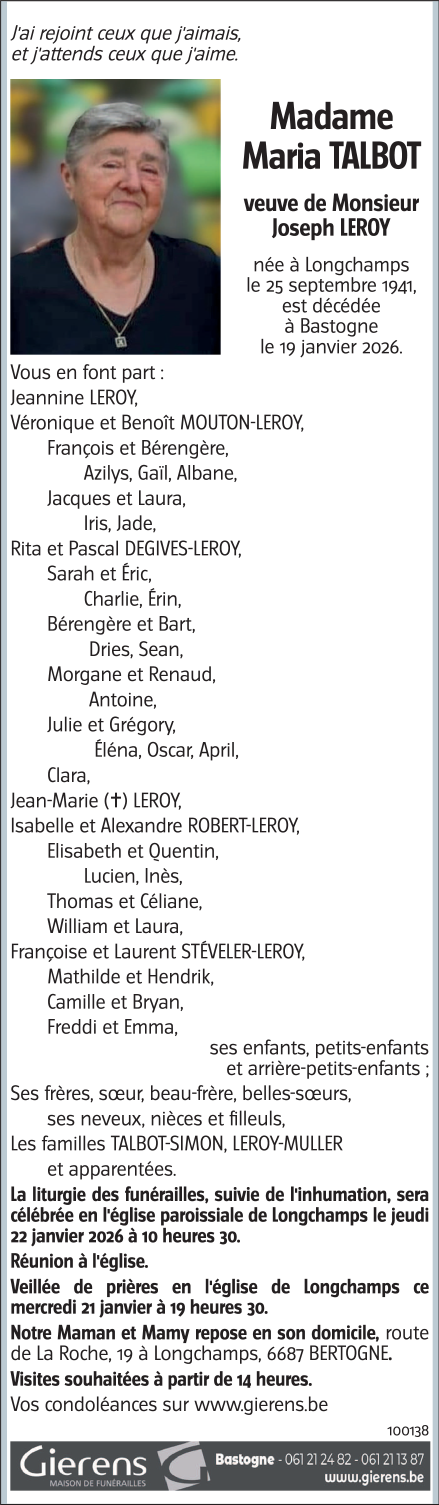 J'ai rejoint ceux que j'aimais, et j'attends ceux que j'aime.

Madame Maria TALBOT

veuve de Monsieur Joseph LEROY

née à Longchamps le 25 septembre 1941, est décédée à Bastogne le 19 janvier 2026.

Vous en font part :
Jeannine LEROY,
Véronique et Benoît MOUTON-LEROY,
François et Bérengère,
Azilys, Gaïl, Albane,
Jacques et Laura,
Iris, Jade,
Rita et Pascal DEGIVES-LEROY,
Sarah et Éric,
Charlie, Érin,
Bérengère et Bart,
Dries, Sean,
Morgane et Renaud,
Antoine,
Julie et Grégory,
Éléna, Oscar, April,
Clara,
Jean-Marie (†) LEROY,
Isabelle et Alexandre ROBERT-LEROY,
Elisabeth et Quentin,
Lucien, Inès,
Thomas et Céliane,
William et Laura,
Françoise et Laurent STÉVELER-LEROY,
Mathilde et Hendrik,
Camille et Bryan,
Freddi et Emma,
ses enfants, petits-enfants et arrière-petits-enfants ;
Ses frères, sœur, beau-frère, belles-sœurs,
ses neveux, nièces et filleuls,
Les familles TALBOT-SIMON, LEROY-MULLER
et apparentées.

La liturgie des funérailles, suivie de l'inhumation, sera célébrée en l'église paroissiale de Longchamps le jeudi 22 janvier 2026 à 10 heures 30.

Réunion à l'église.

Veillée de prières en l'église de Longchamps ce mercredi 21 janvier à 19 heures 30.

Notre Maman et Mamy repose en son domicile, route de La Roche, 19 à Longchamps, 6687 BERTOGNE.

Visites souhaitées à partir de 14 heures.

Vos condoléances sur www.gierens.be

100138

Gierens
MAISON DE FUNÉRAILLES
Bastogne - 061 21 24 82 - 061 21 13 87
www.gierens.be